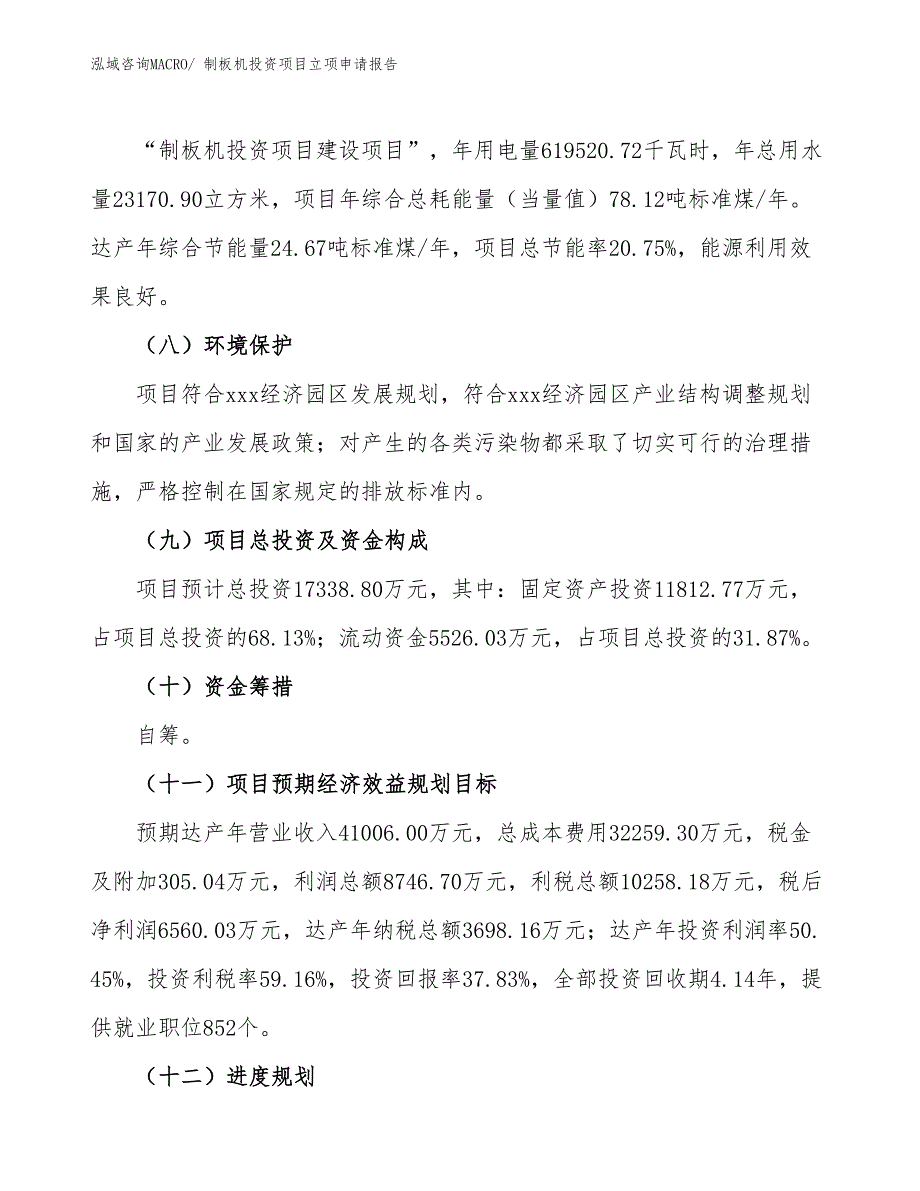 泓域咨询MACRO/ 制板机投资项目立项申请报告

“制板机投资项目建设项目”，年用电量619520.72千瓦时，年总用水量23170.90立方米，项目年综合总耗能量（当量值）78.12吨标准煤/年。达产年综合节能量24.67吨标准煤/年，项目总节能率20.75%，能源利用效果良好。

（八）环境保护

项目符合xxx经济园区发展规划，符合xxx经济园区产业结构调整规划和国家的产业发展政策；对产生的各类污染物都采取了切实可行的治理措施，严格控制在国家规定的排放标准内。

（九）项目总投资及资金构成

项目预计总投资17338.80万元，其中：固定资产投资11812.77万元，占项目总投资的68.13%；流动资金5526.03万元，占项目总投资的31.87%。

（十）资金筹措

自筹。

（十一）项目预期经济效益规划目标

预期达产年营业收入41006.00万元，总成本费用32259.30万元，税金及附加305.04万元，利润总额8746.70万元，利税总额10258.18万元，税后净利润6560.03万元，达产年纳税总额3698.16万元；达产年投资利润率50.45%，投资利税率59.16%，投资回报率37.83%，全部投资回收期4.14年，提供就业职位852个。

（十二）进度规划